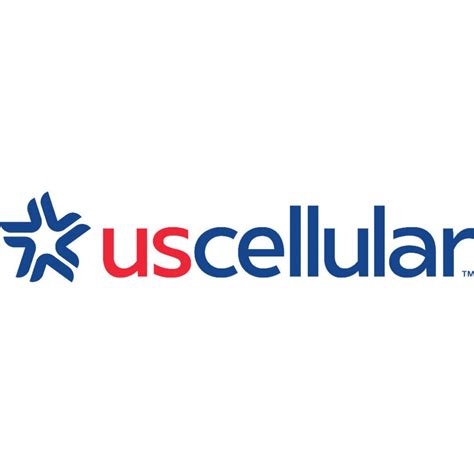 uscellular™